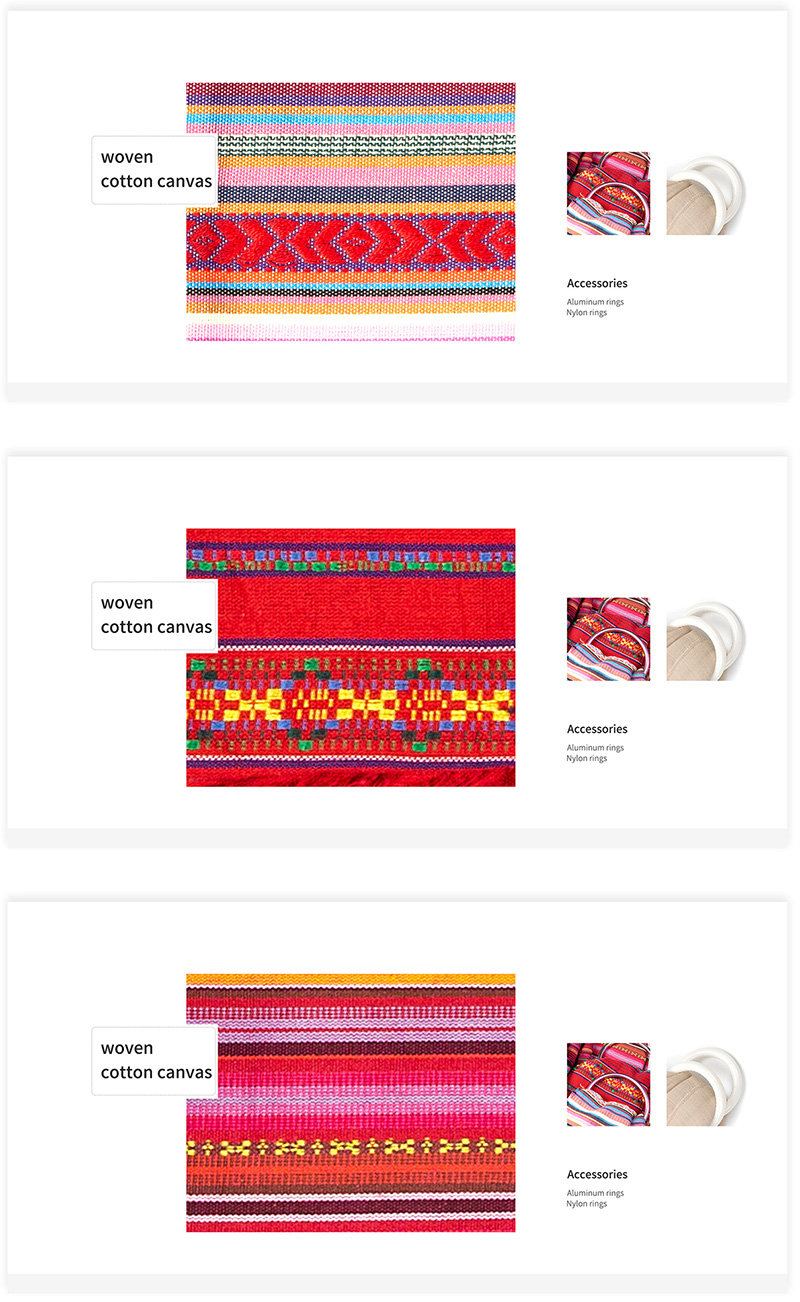 woven
cotton canvas

Accessories
Aluminum rings
Nylon rings

woven
cotton canvas

Accessories
Aluminum rings
Nylon rings

woven
cotton canvas

Accessories
Aluminum rings
Nylon rings